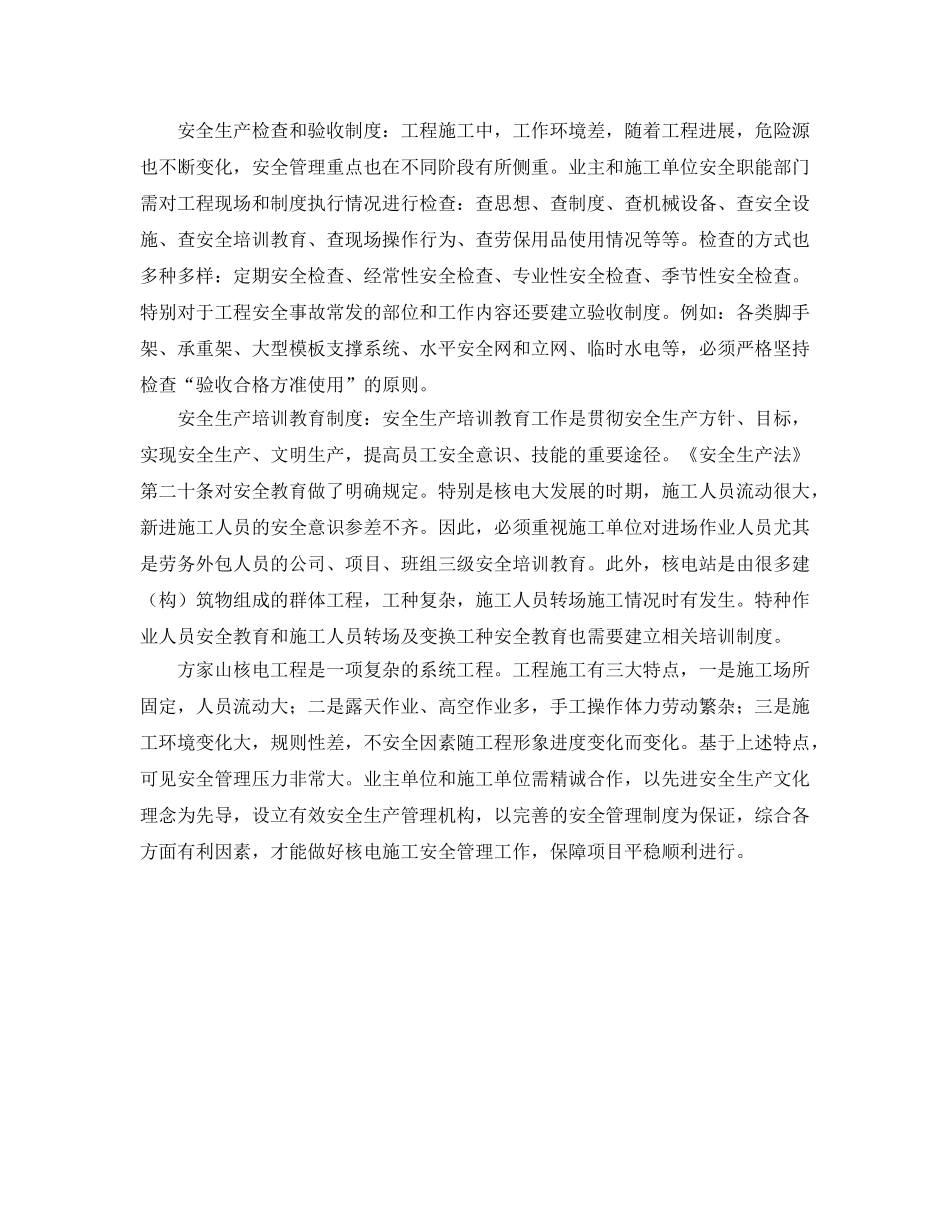 安全生产检查和验收制度：工程施工中，工作环境差，随着工程进展，危险源也不断变化，安全管理重点也在不同阶段有所侧重。业主和施工单位安全职能部门需对工程现场和制度执行情况进行检查：查思想、查制度、查机械设备、查安全设施、查安全培训教育、查现场操作行为、查劳保用品使用情况等等。检查的方式也多种多样：定期安全检查、经常性安全检查、专业性安全检查、季节性安全检查。特别对于工程安全事故常发的部位和工作内容还要建立验收制度。例如：各类脚手架、承重架、大型模板支撑系统、水平安全网和立网、临时水电等，必须严格坚持检查“验收合格方准使用”的原则。

安全生产培训教育制度：安全生产培训教育工作是贯彻安全生产方针、目标，实现安全生产、文明生产，提高员工安全意识、技能的重要途径。《安全生产法》第二十条对安全教育做了明确规定。特别是核电大发展的时期，施工人员流动很大，新进施工人员的安全意识参差不齐。因此，必须重视施工单位对进场作业人员尤其是劳务外包人员的公司、项目、班组三级安全培训教育。此外，核电站是由很多建（构）筑物组成的群体工程，工种复杂，施工人员转场施工情况时有发生。特种作业人员安全教育和施工人员转场及变换工种安全教育也需要建立相关培训制度。

方家山核电工程是一项复杂的系统工程。工程施工有三大特点，一是施工场所固定，人员流动大；二是露天作业、高空作业多，手工操作体力劳动繁杂；三是施工环境变化大，规则性差，不安全因素随工程形象进度变化而变化。基于上述特点，可见安全管理压力非常大。业主单位和施工单位需精诚合作，以先进安全生产文化理念为先导，设立有效安全生产管理机构，以完善的安全管理制度为保证，综合各方面有利因素，才能做好核电施工安全管理工作，保障项目平稳顺利进行。